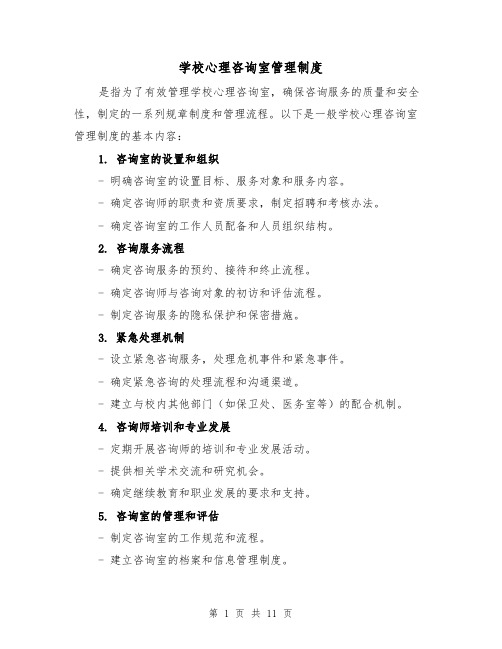 学校心理咨询室管理制度

是指为了有效管理学校心理咨询室，确保咨询服务的质量和安全性，制定的一系列规章制度和管理流程。以下是一般学校心理咨询室管理制度的基本内容：

1. 咨询室的设置和组织

- 明确咨询室的设置目标、服务对象和服务内容。

- 确定咨询师的职责和资质要求，制定招聘和考核办法。

- 确定咨询室的工作人员配备和人员组织结构。

2. 咨询服务流程

- 确定咨询服务的预约、接待和终止流程。

- 确定咨询师与咨询对象的初访和评估流程。

- 制定咨询服务的隐私保护和保密措施。

3. 紧急处理机制

- 设立紧急咨询服务，处理危机事件和紧急事件。

- 确定紧急咨询的处理流程和沟通渠道。

- 建立与校内其他部门（如保卫处、医务室等）的配合机制。

4. 咨询师培训和专业发展

- 定期开展咨询师的培训和专业发展活动。

- 提供相关学术交流和研究机会。

- 确定继续教育和职业发展的要求和支持。

5. 咨询室的管理和评估

- 制定咨询室的工作规范和流程。

- 建立咨询室的档案和信息管理制度。

第 1 页 共 11 页